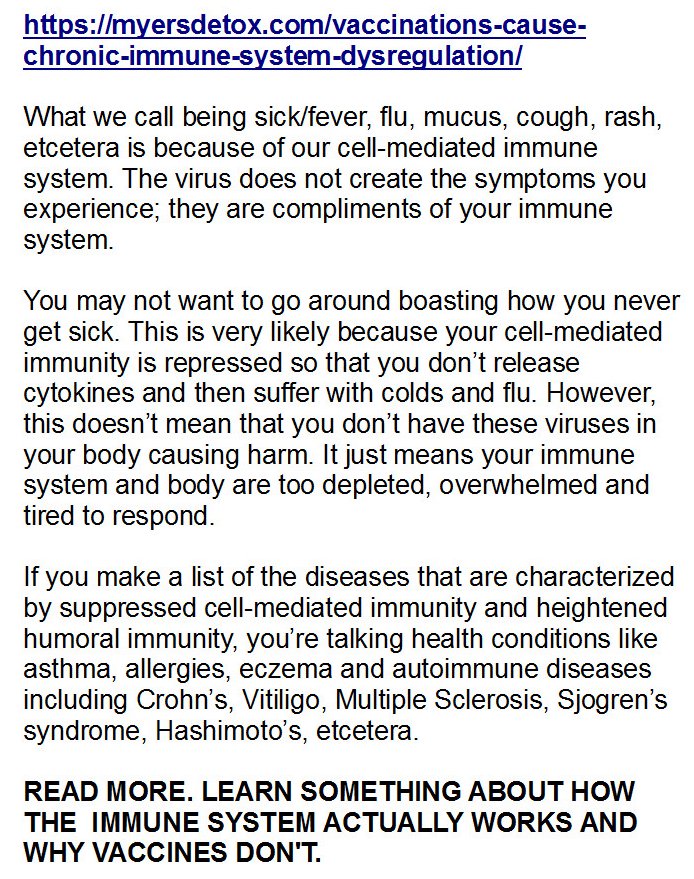 https://myersdetox.com/vaccinations-cause-chronic-immune-system-dysregulation/

What we call being sick/fever, flu, mucus, cough, rash, etcetera is because of our cell-mediated immune system. The virus does not create the symptoms you experience; they are compliments of your immune system.

You may not want to go around boasting how you never get sick. This is very likely because your cell-mediated immunity is repressed so that you don't release cytokines and then suffer with colds and flu. However, this doesn't mean that you don't have these viruses in your body causing harm. It just means your immune system and body are too depleted, overwhelmed and tired to respond.

If you make a list of the diseases that are characterized by suppressed cell-mediated immunity and heightened humoral immunity, you're talking health conditions like asthma, allergies, eczema and autoimmune diseases including Crohn's, Vitiligo, Multiple Sclerosis, Sjogren's syndrome, Hashimoto's, etcetera.

READ MORE. LEARN SOMETHING ABOUT HOW THE IMMUNE SYSTEM ACTUALLY WORKS AND WHY VACCINES DON'T.